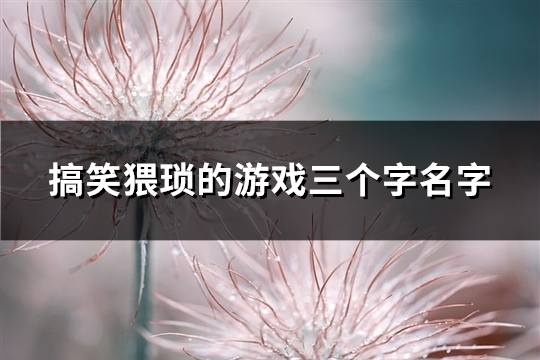 搞笑猥琐的游戏三个字名字